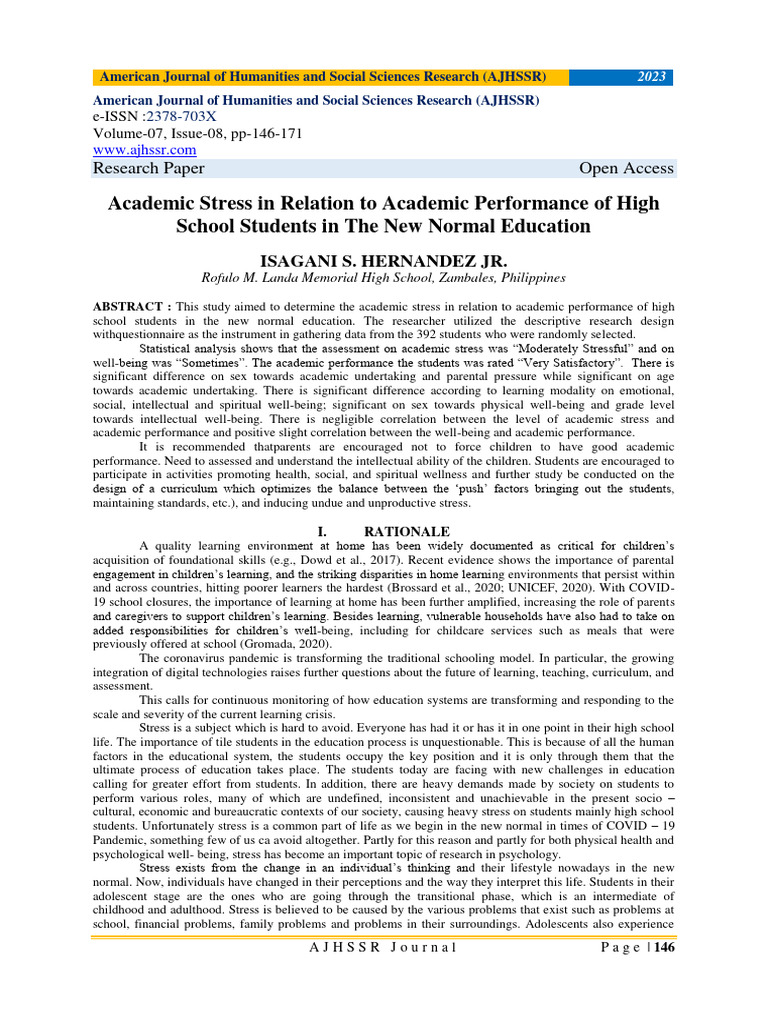 American Journal of Humanities and Social Sciences Research (AJHSSR) 2023

American Journal of Humanities and Social Sciences Research (AJHSSR)
e-ISSN :2378-703X
Volume-07, Issue-08, pp-146-171
www.ajhssr.com
Research Paper Open Access

Academic Stress in Relation to Academic Performance of High School Students in The New Normal Education

ISAGANI S. HERNANDEZ JR.
Rofulo M. Landa Memorial High School, Zambales, Philippines

ABSTRACT : This study aimed to determine the academic stress in relation to academic performance of high school students in the new normal education. The researcher utilized the descriptive research design withquestionnaire as the instrument in gathering data from the 392 students who were randomly selected.

Statistical analysis shows that the assessment on academic stress was "Moderately Stressful" and on well-being was "Sometimes". The academic performance the students was rated "Very Satisfactory". There is significant difference on sex towards academic undertaking and parental pressure while significant on age towards academic undertaking. There is significant difference according to learning modality on emotional, social, intellectual and spiritual well-being; significant on sex towards physical well-being and grade level towards intellectual well-being. There is negligible correlation between the level of academic stress and academic performance and positive slight correlation between the well-being and academic performance.

It is recommended thatparents are encouraged not to force children to have good academic performance. Need to assessed and understand the intellectual ability of the children. Students are encouraged to participate in activities promoting health, social, and spiritual wellness and further study be conducted on the design of a curriculum which optimizes the balance between the 'push' factors bringing out the students, maintaining standards, etc.), and inducing undue and unproductive stress.

I. RATIONALE

A quality learning environment at home has been widely documented as critical for children's acquisition of foundational skills (e.g., Dowd et al., 2017). Recent evidence shows the importance of parental engagement in children's learning, and the striking disparities in home learning environments that persist within and across countries, hitting poorer learners the hardest (Brossard et al., 2020; UNICEF, 2020). With COVID-19 school closures, the importance of learning at home has been further amplified, increasing the role of parents and caregivers to support children's learning. Besides learning, vulnerable households have also had to take on added responsibilities for children's well-being, including for childcare services such as meals that were previously offered at school (Gromada, 2020).

The coronavirus pandemic is transforming the traditional schooling model. In particular, the growing integration of digital technologies raises further questions about the future of learning, teaching, curriculum, and assessment.

This calls for continuous monitoring of how education systems are transforming and responding to the scale and severity of the current learning crisis.

Stress is a subject which is hard to avoid. Everyone has had it or has it in one point in their high school life. The importance of tile students in the education process is unquestionable. This is because of all the human factors in the educational system, the students occupy the key position and it is only through them that the ultimate process of education takes place. The students today are facing with new challenges in education calling for greater effort from students. In addition, there are heavy demands made by society on students to perform various roles, many of which are undefined, inconsistent and unachievable in the present socio – cultural, economic and bureaucratic contexts of our society, causing heavy stress on students mainly high school students. Unfortunately stress is a common part of life as we begin in the new normal in times of COVID – 19 Pandemic, something few of us ca avoid altogether. Partly for this reason and partly for both physical health and psychological well- being, stress has become an important topic of research in psychology.

Stress exists from the change in an individual's thinking and their lifestyle nowadays in the new normal. Now, individuals have changed in their perceptions and the way they interpret this life. Students in their adolescent stage are the ones who are going through the transitional phase, which is an intermediate of childhood and adulthood. Stress is believed to be caused by the various problems that exist such as problems at school, financial problems, family problems and problems in their surroundings. Adolescents also experience

A J H S S R J o u r n a l P a g e | 146